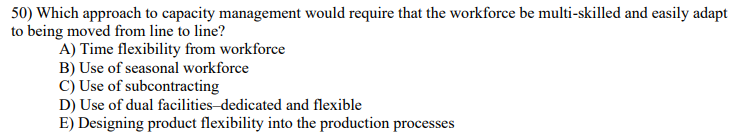 50) Which approach to capacity management would require that the workforce be multi-skilled and easily adapt to being moved from line to line?
A) Time flexibility from workforce
B) Use of seasonal workforce
C) Use of subcontracting
D) Use of dual facilities–dedicated and flexible
E) Designing product flexibility into the production processes